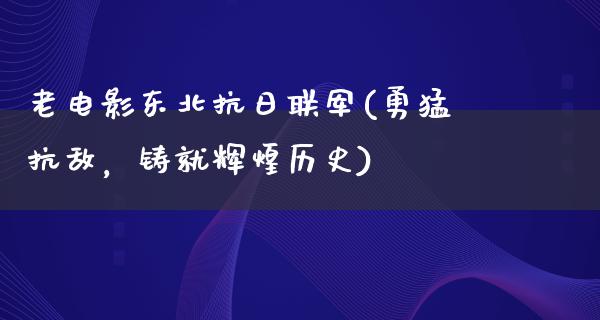 老电影东北抗日联军(勇猛抗敌，铸就辉煌历史)